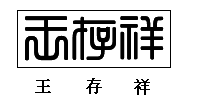 王存祥

王 存 祥